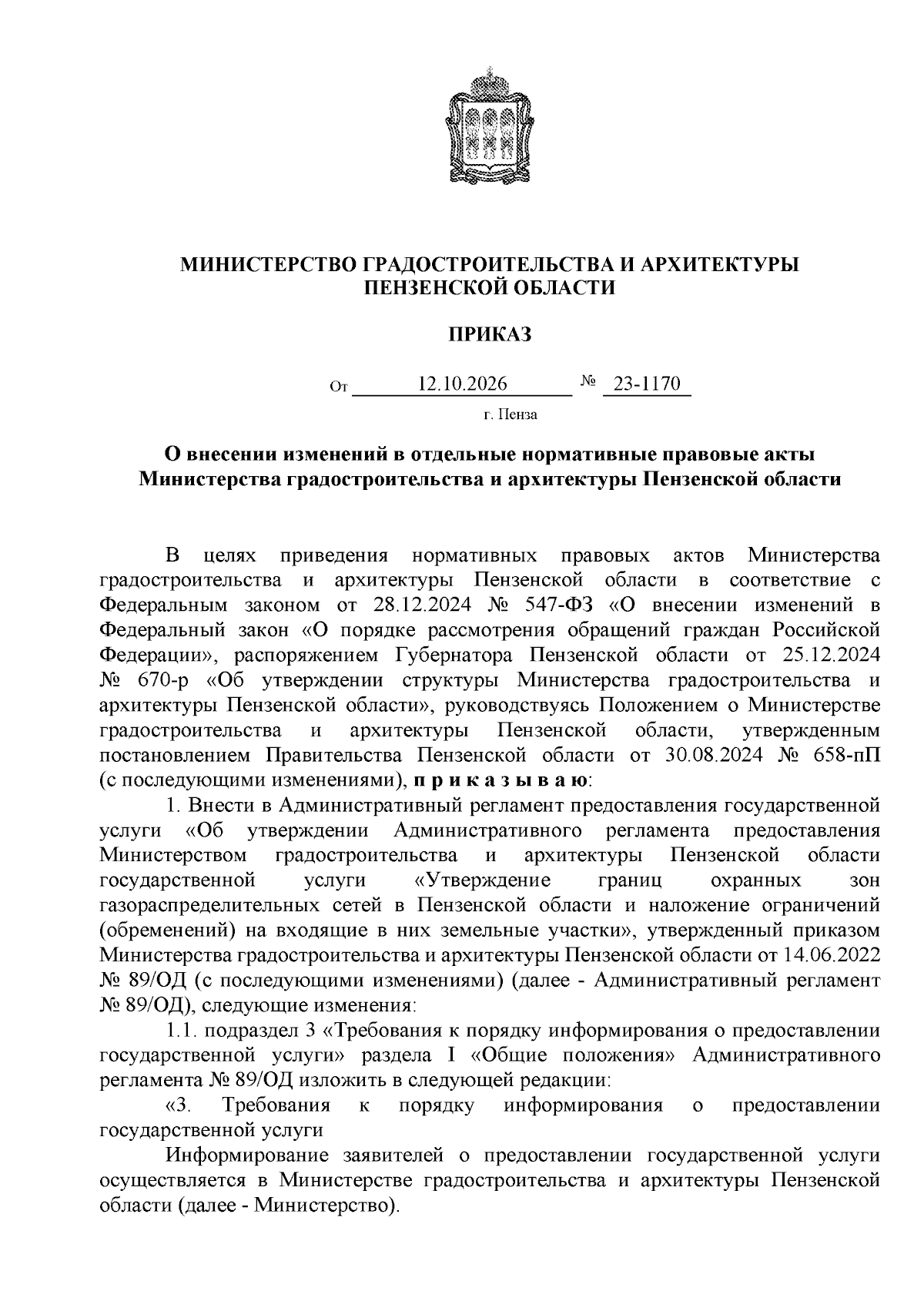 МИНИСТЕРСТВО ГРАДОСТРОИТЕЛЬСТВА И АРХИТЕКТУРЫ
ПЕНЗЕНСКОЙ ОБЛАСТИ

ПРИКАЗ

От 12.10.2026 № 23-1170

г. Пенза

О внесении изменений в отдельные нормативные правовые акты
Министерства градостроительства и архитектуры Пензенской области

В целях приведения нормативных правовых актов Министерства градостроительства и архитектуры Пензенской области в соответствие с Федеральным законом от 28.12.2024 № 547-ФЗ «О внесении изменений в Федеральный закон «О порядке рассмотрения обращений граждан Российской Федерации», распоряжением Губернатора Пензенской области от 25.12.2024 № 670-р «Об утверждении структуры Министерства градостроительства и архитектуры Пензенской области», руководствуясь Положением о Министерстве градостроительства и архитектуры Пензенской области, утвержденным постановлением Правительства Пензенской области от 30.08.2024 № 658-пП (с последующими изменениями), п р и к а з ы в а ю:

1. Внести в Административный регламент предоставления государственной услуги «Об утверждении Административного регламента предоставления Министерством градостроительства и архитектуры Пензенской области государственной услуги «Утверждение границ охранных зон газораспределительных сетей в Пензенской области и наложение ограничений (обременений) на входящие в них земельные участки», утвержденный приказом Министерства градостроительства и архитектуры Пензенской области от 14.06.2022 № 89/ОД (с последующими изменениями) (далее - Административный регламент № 89/ОД), следующие изменения:

1.1. подраздел 3 «Требования к порядку информирования о предоставлении государственной услуги» раздела I «Общие положения» Административного регламента № 89/ОД изложить в следующей редакции:

«3. Требования к порядку информирования о предоставлении государственной услуги

Информирование заявителей о предоставлении государственной услуги осуществляется в Министерстве градостроительства и архитектуры Пензенской области (далее - Министерство).